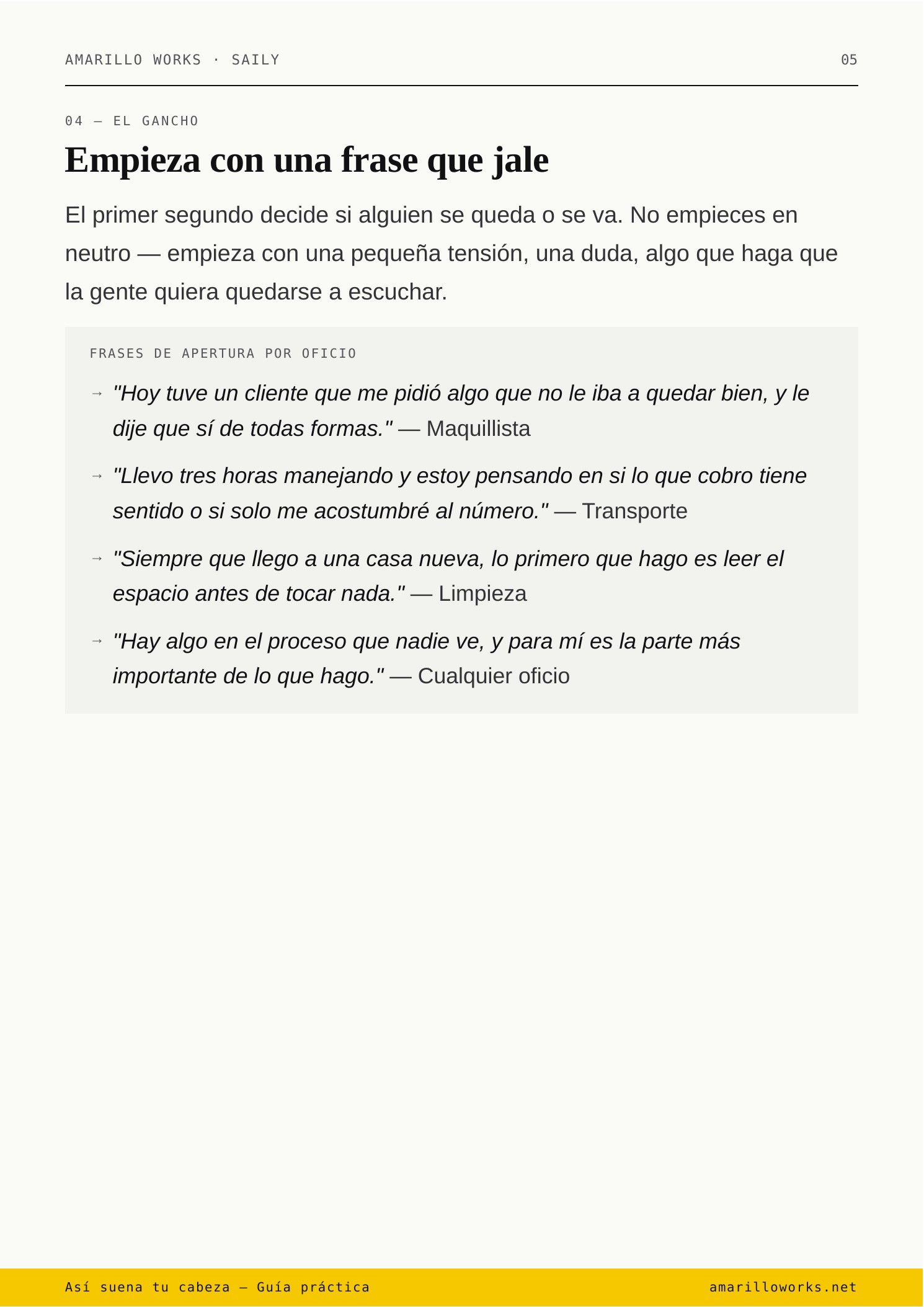 AMARILLO WORKS · SAILY

05

04 — EL GANCHO

Empieza con una frase que jale

El primer segundo decide si alguien se queda o se va. No empieces en neutro — empieza con una pequeña tensión, una duda, algo que haga que la gente quiera quedarse a escuchar.

FRASES DE APERTURA POR OFICIO

→ "Hoy tuve un cliente que me pidió algo que no le iba a quedar bien, y le dije que sí de todas formas." — Maquillista

→ "Llevo tres horas manejando y estoy pensando en si lo que cobro tiene sentido o si solo me acostumbré al número." — Transporte

→ "Siempre que llego a una casa nueva, lo primero que hago es leer el espacio antes de tocar nada." — Limpieza

→ "Hay algo en el proceso que nadie ve, y para mí es la parte más importante de lo que hago." — Cualquier oficio

Así suena tu cabeza — Guía práctica

amarilloworks.net